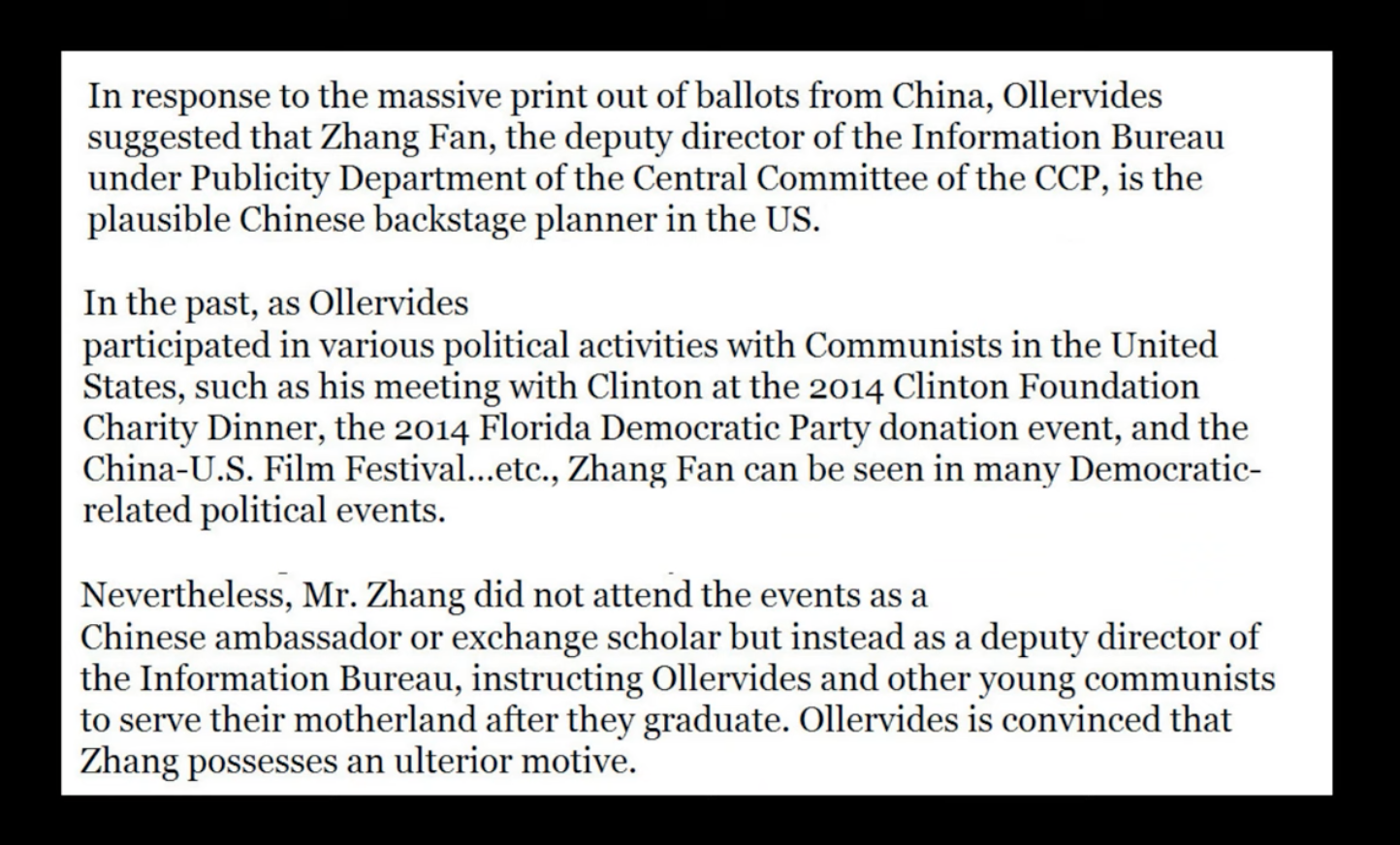 In response to the massive print out of ballots from China, Ollervides suggested that Zhang Fan, the deputy director of the Information Bureau under Publicity Department of the Central Committee of the CCP, is the plausible Chinese backstage planner in the US.

In the past, as Ollervides participated in various political activities with Communists in the United States, such as his meeting with Clinton at the 2014 Clinton Foundation Charity Dinner, the 2014 Florida Democratic Party donation event, and the China-U.S. Film Festival...etc., Zhang Fan can be seen in many Democratic-related political events.

Nevertheless, Mr. Zhang did not attend the events as a Chinese ambassador or exchange scholar but instead as a deputy director of the Information Bureau, instructing Ollervides and other young communists to serve their motherland after they graduate. Ollervides is convinced that Zhang possesses an ulterior motive.